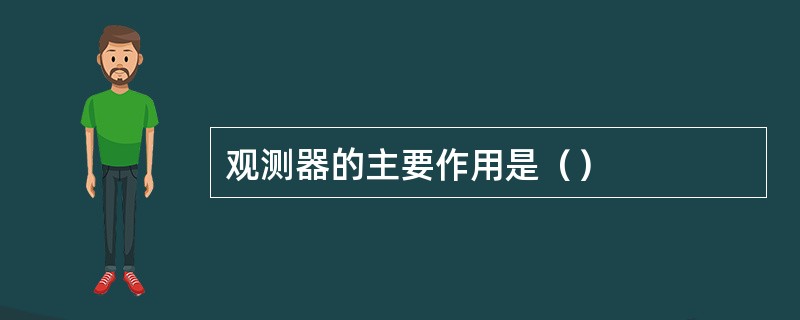 观测器的主要作用是（）